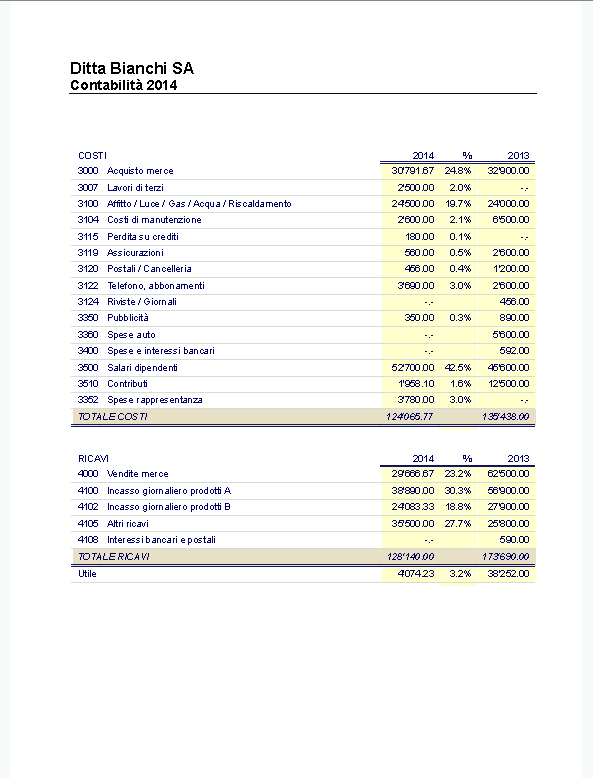 Ditta Bianchi SA
Contabilità 2014

| COSTI | | 2014 | % | 2013 |
|---|---|---|---|---|
| 3000 | Acquisto merce | 30'791.67 | 24.8% | 32'900.00 |
| 3007 | Lavori di terzi | 2'500.00 | 2.0% | -.- |
| 3100 | Affitto / Luce / Gas / Acqua / Riscaldamento | 24'500.00 | 19.7% | 24'000.00 |
| 3104 | Costi di manutenzione | 2'600.00 | 2.1% | 6'500.00 |
| 3115 | Perdita su crediti | 180.00 | 0.1% | -.- |
| 3119 | Assicurazioni | 560.00 | 0.5% | 2'600.00 |
| 3120 | Postali / Cancelleria | 456.00 | 0.4% | 1'200.00 |
| 3122 | Telefono, abbonamenti | 3'690.00 | 3.0% | 2'600.00 |
| 3124 | Riviste / Giornali | -.- | | 456.00 |
| 3350 | Pubblicità | 350.00 | 0.3% | 890.00 |
| 3360 | Spese auto | -.- | | 5'600.00 |
| 3400 | Spese e interessi bancari | -.- | | 592.00 |
| 3500 | Salari dipendenti | 52'700.00 | 42.5% | 45'600.00 |
| 3510 | Contributi | 1'958.10 | 1.6% | 12'500.00 |
| 3352 | Spese rappresentanza | 3'780.00 | 3.0% | -.- |
| TOTALE COSTI | | 124'065.77 | | 135'438.00 |

| RICAVI | | 2014 | % | 2013 |
|---|---|---|---|---|
| 4000 | Vendite merce | 29'666.67 | 23.2% | 62'500.00 |
| 4100 | Incasso giornaliero prodotti A | 38'890.00 | 30.3% | 56'900.00 |
| 4102 | Incasso giornaliero prodotti B | 24'083.33 | 18.8% | 27'900.00 |
| 4105 | Altri ricavi | 35'500.00 | 27.7% | 25'800.00 |
| 4108 | Interessi bancari e postali | -.- | | 590.00 |
| TOTALE RICAVI | | 128'140.00 | | 173'690.00 |
| Utile | | 4'074.23 | 3.2% | 38'252.00 |